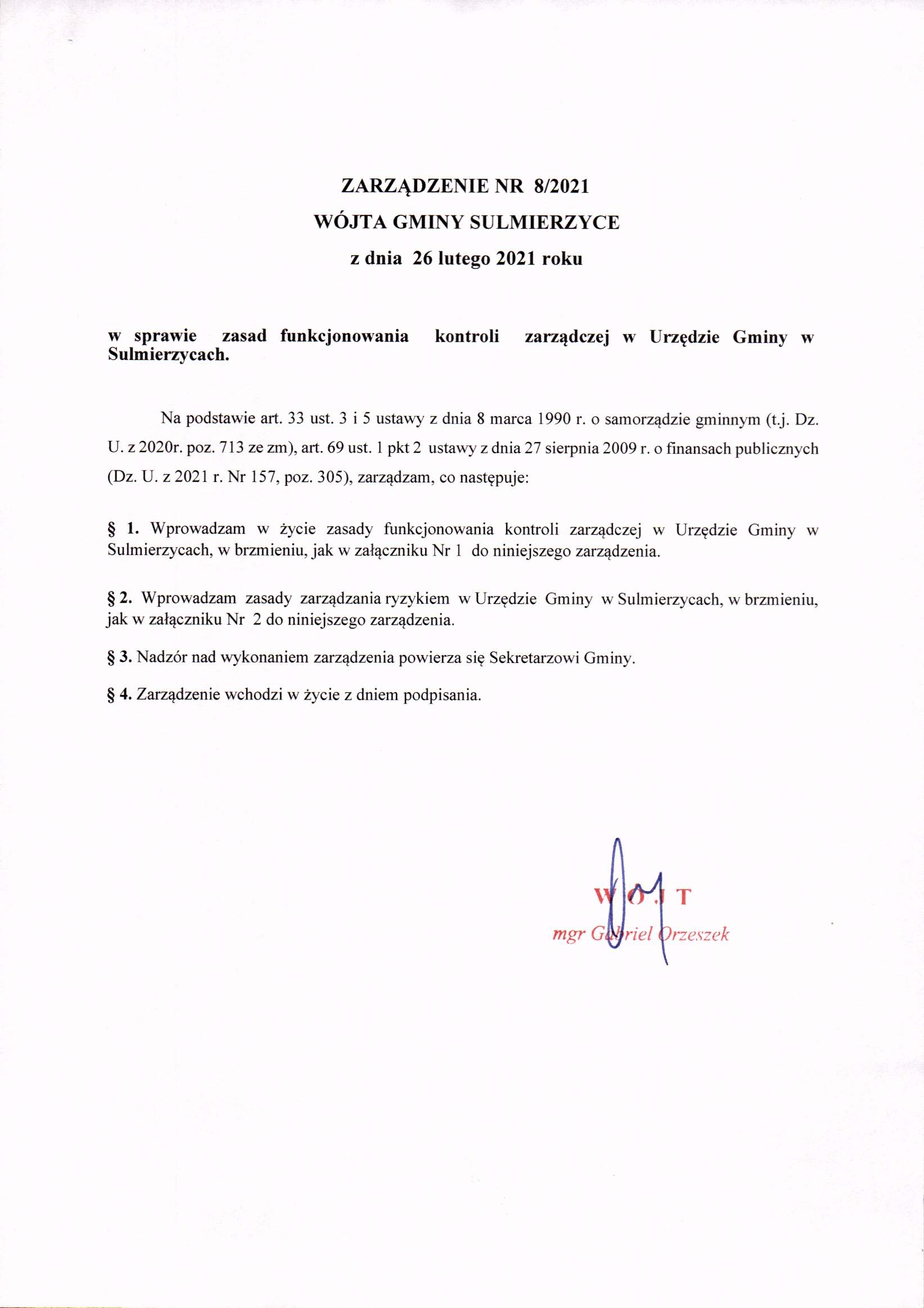 ZARZĄDZENIE NR 8/2021
WÓJTA GMINY SULMIERZYCE
z dnia 26 lutego 2021 roku

w sprawie zasad funkcjonowania kontroli zarządczej w Urzędzie Gminy w Sulmierzycach.

Na podstawie art. 33 ust. 3 i 5 ustawy z dnia 8 marca 1990 r. o samorządzie gminnym (t.j. Dz. U. z 2020r. poz. 713 ze zm), art. 69 ust. 1 pkt 2 ustawy z dnia 27 sierpnia 2009 r. o finansach publicznych (Dz. U. z 2021 r. Nr 157, poz. 305), zarządzam, co następuje:

§ 1. Wprowadzam w życie zasady funkcjonowania kontroli zarządczej w Urzędzie Gminy w Sulmierzycach, w brzmieniu, jak w załączniku Nr 1 do niniejszego zarządzenia.

§ 2. Wprowadzam zasady zarządzania ryzykiem w Urzędzie Gminy w Sulmierzycach, w brzmieniu, jak w załączniku Nr 2 do niniejszego zarządzenia.

§ 3. Nadzór nad wykonaniem zarządzenia powierza się Sekretarzowi Gminy.

§ 4. Zarządzenie wchodzi w życie z dniem podpisania.

WÓJT
mgr Gabriel Orzeszek